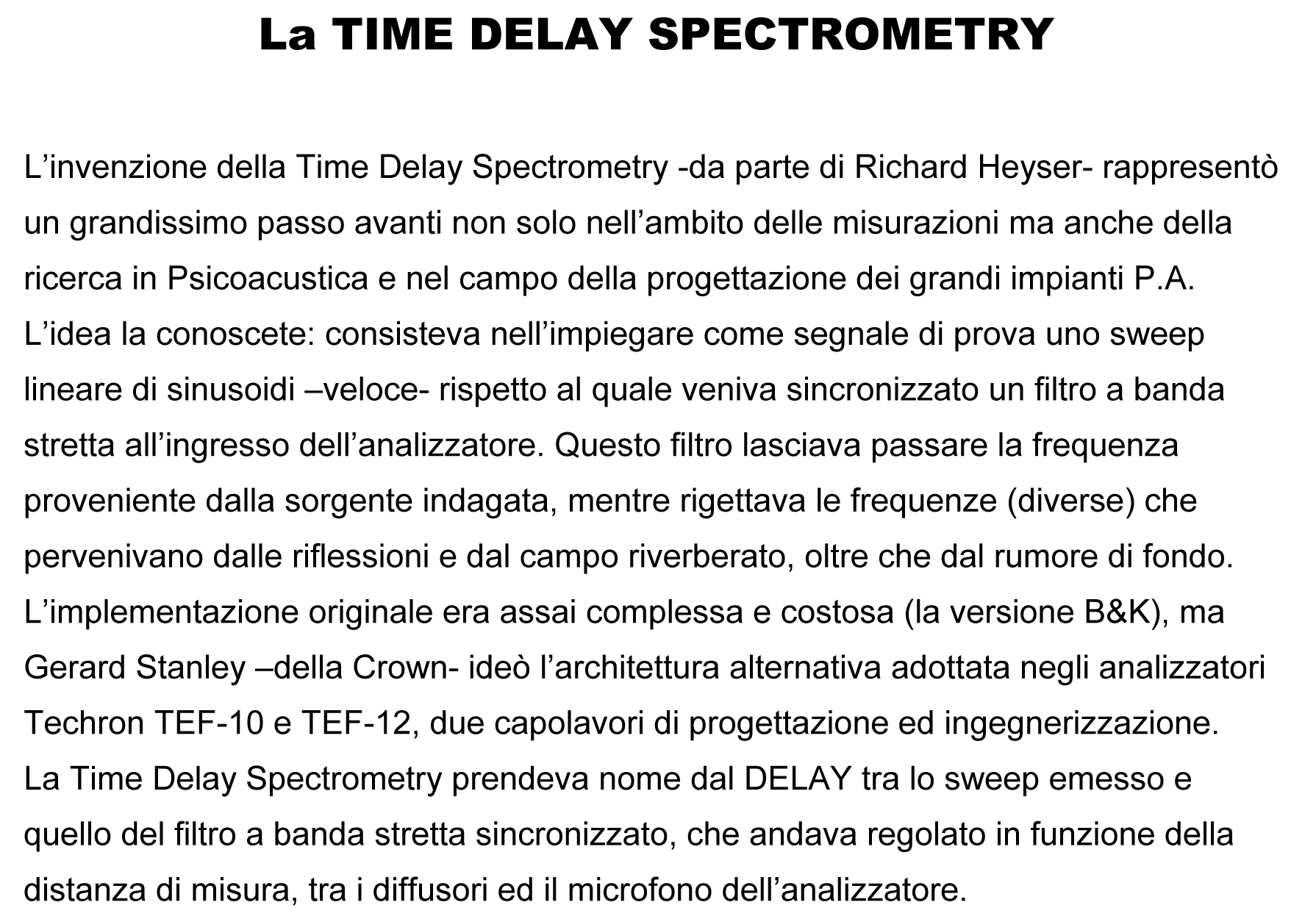 La TIME DELAY SPECTROMETRY

L’invenzione della Time Delay Spectrometry -da parte di Richard Heyser- rappresentò un grandissimo passo avanti non solo nell’ambito delle misurazioni ma anche della ricerca in Psicoacustica e nel campo della progettazione dei grandi impianti P.A.
L’idea la conoscete: consisteva nell’impiegare come segnale di prova uno sweep lineare di sinusoidi –veloce- rispetto al quale veniva sincronizzato un filtro a banda stretta all’ingresso dell’analizzatore. Questo filtro lasciava passare la frequenza proveniente dalla sorgente indagata, mentre rigettava le frequenze (diverse) che pervenivano dalle riflessioni e dal campo riverberato, oltre che dal rumore di fondo.
L’implementazione originale era assai complessa e costosa (la versione B&K), ma Gerard Stanley –della Crown- ideò l’architettura alternativa adottata negli analizzatori Techron TEF-10 e TEF-12, due capolavori di progettazione ed ingegnerizzazione.
La Time Delay Spectrometry prendeva nome dal DELAY tra lo sweep emesso e quello del filtro a banda stretta sincronizzato, che andava regolato in funzione della distanza di misura, tra i diffusori ed il microfono dell’analizzatore.